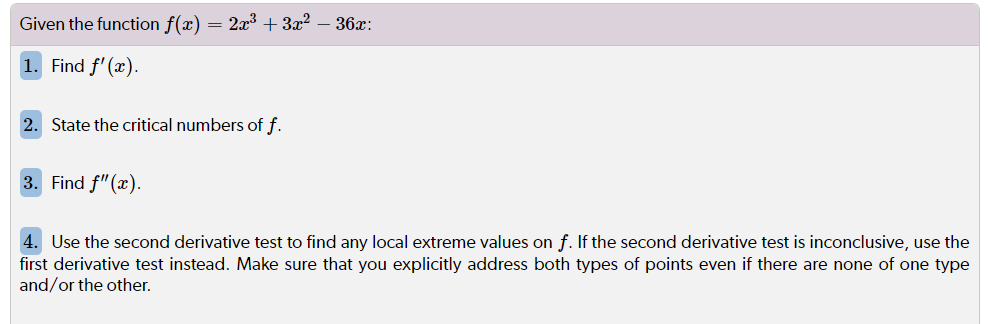 Given the function $f(x) = 2x^3 + 3x^2 - 36x$:

1. Find $f'(x)$.

2. State the critical numbers of $f$.

3. Find $f''(x)$.

4. Use the second derivative test to find any local extreme values on $f$. If the second derivative test is inconclusive, use the first derivative test instead. Make sure that you explicitly address both types of points even if there are none of one type and/or the other.